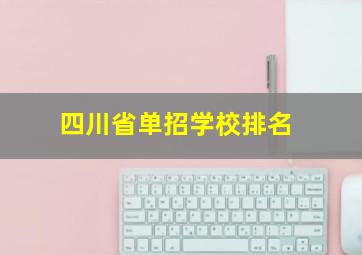 四川省单招学校排名